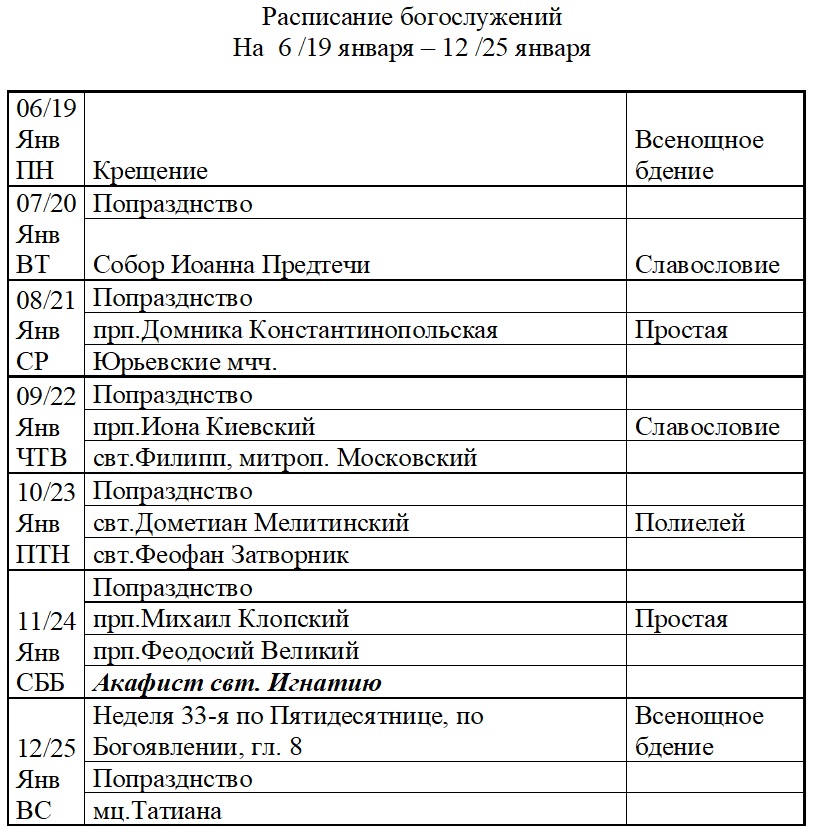 Расписание богослужений
На 6 /19 января – 12 /25 января

| | | |
|---|---|---|
| 06/19 Янв ПН | Крещение | Всенощное бдение |
| 07/20 Янв ВТ | Попразднство | |
| | Собор Иоанна Предтечи | Славословие |
| 08/21 Янв СР | Попразднство | |
| | прп.Домника Константинопольская | Простая |
| | Юрьевские мчч. | |
| 09/22 Янв ЧТВ | Попразднство | |
| | прп.Иона Киевский | Славословие |
| | свт.Филипп, митроп. Московский | |
| 10/23 Янв ПТН | Попразднство | |
| | свт.Дометиан Мелитинский | Полиелей |
| | свт.Феофан Затворник | |
| 11/24 Янв СББ | Попразднство | |
| | прп.Михаил Клопский | Простая |
| | прп.Феодосий Великий | |
| | ***Акафист свт. Игнатию*** | |
| 12/25 Янв ВС | Неделя 33-я по Пятидесятнице, по Богоявлении, гл. 8 | Всенощное бдение |
| | Попразднство | |
| | мц.Татиана | |